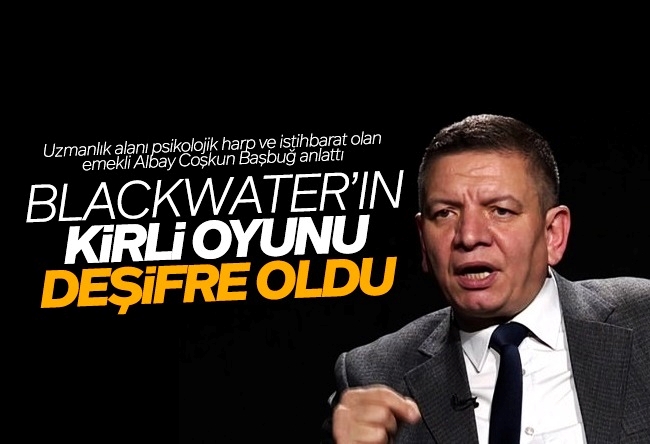 Uzmanlık alanı psikolojik harp ve istihbarat olan emekli Albay Coşkun Başbuğ anlattı

BLACKWATER'IN KİRLİ OYUNU DEŞİFRE OLDU